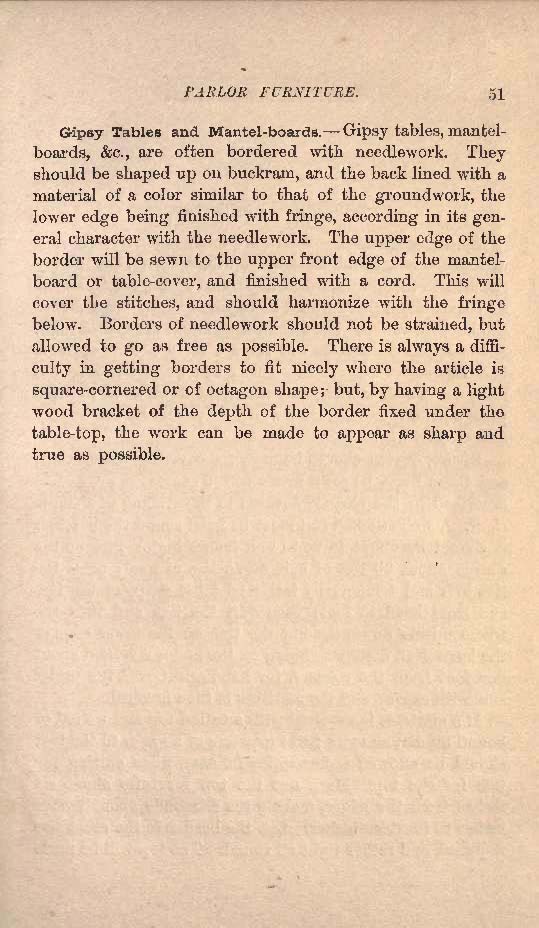 PARLOR FURNITURE. 51

Gipsy Tables and Mantel-boards.—Gipsy tables, mantel-boards, &c., are often bordered with needlework. They should be shaped up on buckram, and the back lined with a material of a color similar to that of the groundwork, the lower edge being finished with fringe, according in its general character with the needlework. The upper edge of the border will be sewn to the upper front edge of the mantel-board or table-cover, and finished with a cord. This will cover the stitches, and should harmonize with the fringe below. Borders of needlework should not be strained, but allowed to go as free as possible. There is always a difficulty in getting borders to fit nicely where the article is square-cornered or of octagon shape; but, by having a light wood bracket of the depth of the border fixed under the table-top, the work can be made to appear as sharp and true as possible.